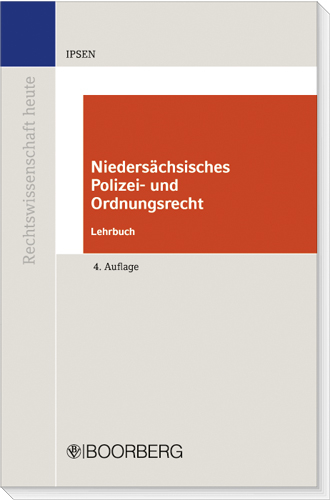 Rechtswissenschaft heute

IPSEN

Niedersächsisches Polizei- und Ordnungsrecht

Lehrbuch

4. Auflage

BOORBERG